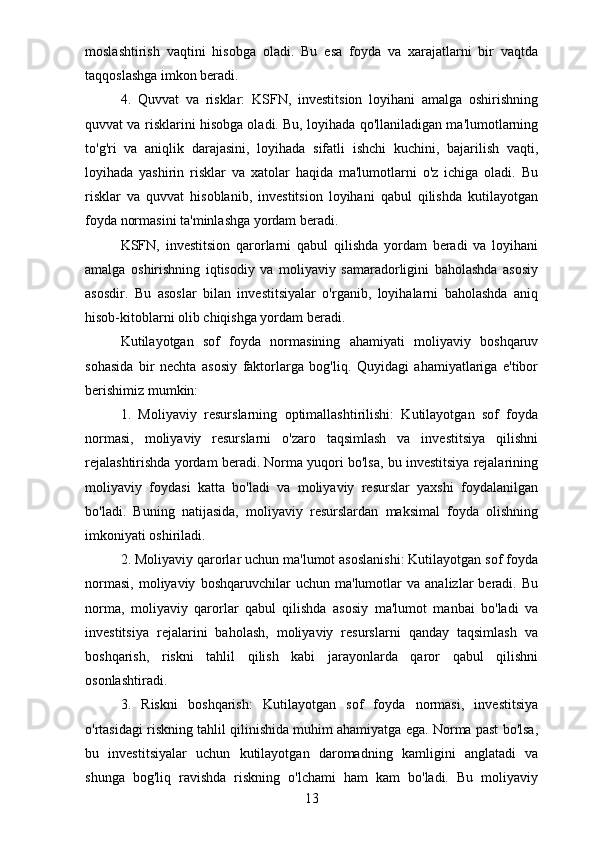 moslashtirish vaqtini hisobga oladi. Bu esa foyda va xarajatlarni bir vaqtda taqqoslashga imkon beradi.

4. Quvvat va risklar: KSFN, investitsion loyihani amalga oshirishning quvvat va risklarini hisobga oladi. Bu, loyihada qo'llaniladigan ma'lumotlarning to'g'ri va aniqlik darajasini, loyihada sifatli ishchi kuchini, bajarilish vaqti, loyihada yashirin risklar va xatolar haqida ma'lumotlarni o'z ichiga oladi. Bu risklar va quvvat hisoblanib, investitsion loyihani qabul qilishda kutilayotgan foyda normasini ta'minlashga yordam beradi.

KSFN, investitsion qarorlarni qabul qilishda yordam beradi va loyihani amalga oshirishning iqtisodiy va moliyaviy samaradorligini baholashda asosiy asosdir. Bu asoslar bilan investitsiyalar o'rganib, loyihalarni baholashda aniq hisob-kitoblarni olib chiqishga yordam beradi.

Kutilayotgan sof foyda normasining ahamiyati moliyaviy boshqaruv sohasida bir nechta asosiy faktorlarga bog'liq. Quyidagi ahamiyatlariga e'tibor berishimiz mumkin:

1. Moliyaviy resurslarning optimallashtirilishi: Kutilayotgan sof foyda normasi, moliyaviy resurslarni o'zaro taqsimlash va investitsiya qilishni rejalashtirishda yordam beradi. Norma yuqori bo'lsa, bu investitsiya rejalarining moliyaviy foydasi katta bo'ladi va moliyaviy resurslar yaxshi foydalanilgan bo'ladi. Buning natijasida, moliyaviy resurslardan maksimal foyda olishning imkoniyati oshiriladi.

2. Moliyaviy qarorlar uchun ma'lumot asoslanishi: Kutilayotgan sof foyda normasi, moliyaviy boshqaruvchilar uchun ma'lumotlar va analizlar beradi. Bu norma, moliyaviy qarorlar qabul qilishda asosiy ma'lumot manbai bo'ladi va investitsiya rejalarini baholash, moliyaviy resurslarni qanday taqsimlash va boshqarish, riskni tahlil qilish kabi jarayonlarda qaror qabul qilishni osonlashtiradi.

3. Riskni boshqarish: Kutilayotgan sof foyda normasi, investitsiya o'rtasidagi riskning tahlil qilinishida muhim ahamiyatga ega. Norma past bo'lsa, bu investitsiyalar uchun kutilayotgan daromadning kamligini anglatadi va shunga bog'liq ravishda riskning o'lchami ham kam bo'ladi. Bu moliyaviy

13